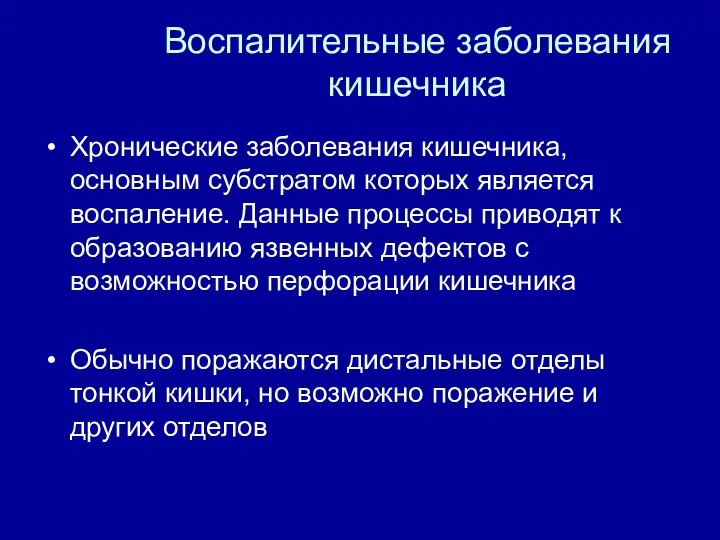 Воспалительные заболевания кишечника

• Хронические заболевания кишечника, основным субстратом которых является воспаление. Данные процессы приводят к образованию язвенных дефектов с возможностью перфорации кишечника

• Обычно поражаются дистальные отделы тонкой кишки, но возможно поражение и других отделов